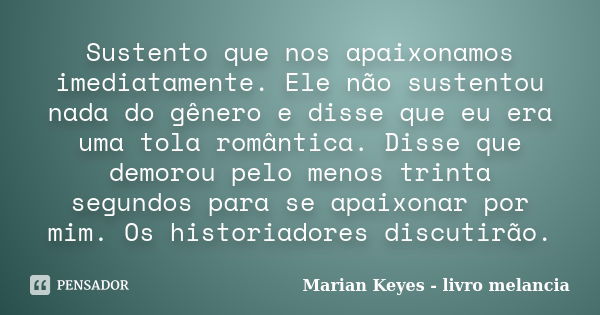 Sustento que nos apaixonamos imediatamente. Ele não sustentou nada do gênero e disse que eu era uma tola romântica. Disse que demorou pelo menos trinta segundos para se apaixonar por mim. Os historiadores discutirão.

PENSADOR

Marian Keyes - livro melancia